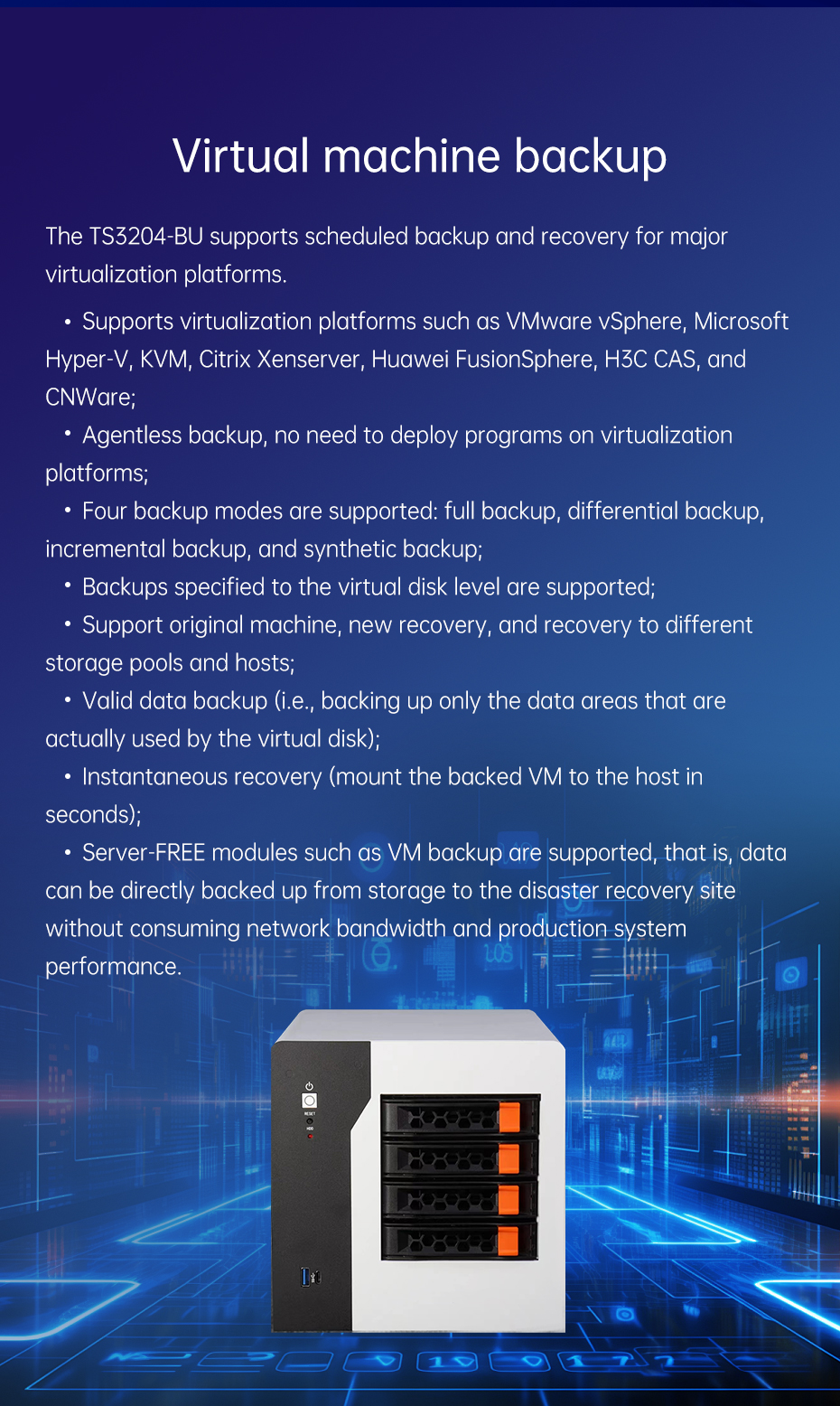 Virtual machine backup

The TS3204-BU supports scheduled backup and recovery for major virtualization platforms.

• Supports virtualization platforms such as VMware vSphere, Microsoft Hyper-V, KVM, Citrix Xenserver, Huawei FusionSphere, H3C CAS, and CNWare;

• Agentless backup, no need to deploy programs on virtualization platforms;

• Four backup modes are supported: full backup, differential backup, incremental backup, and synthetic backup;

• Backups specified to the virtual disk level are supported;

• Support original machine, new recovery, and recovery to different storage pools and hosts;

• Valid data backup (i.e., backing up only the data areas that are actually used by the virtual disk);

• Instantaneous recovery (mount the backed VM to the host in seconds);

• Server-FREE modules such as VM backup are supported, that is, data can be directly backed up from storage to the disaster recovery site without consuming network bandwidth and production system performance.

RESET
HDD